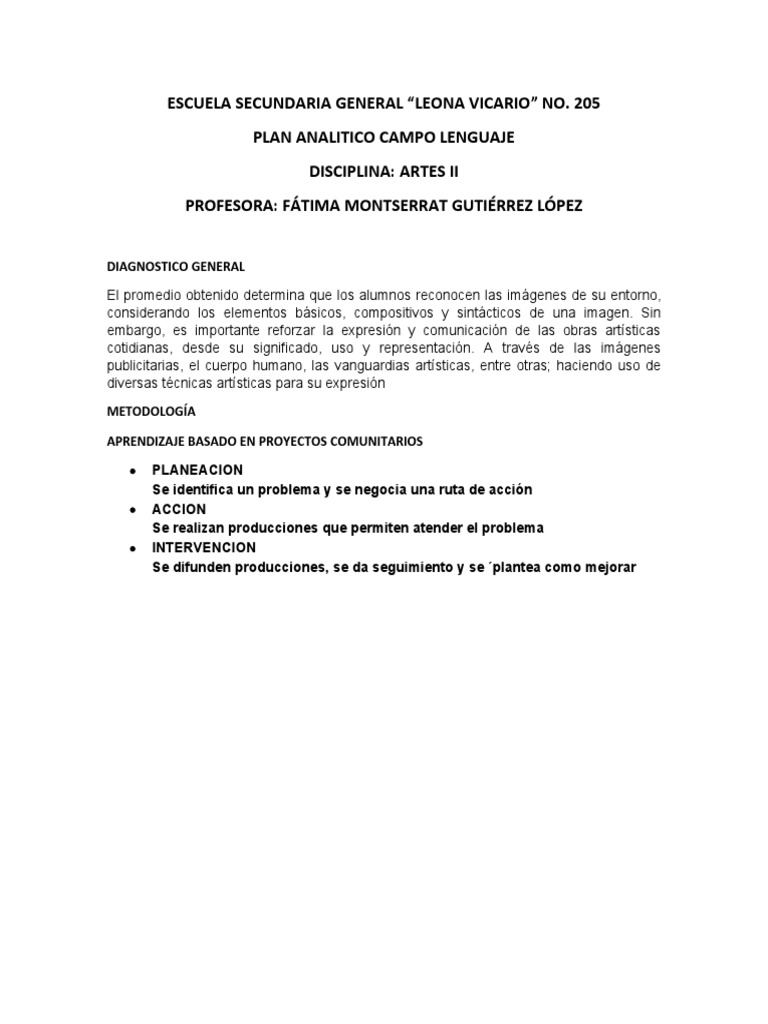 ESCUELA SECUNDARIA GENERAL "LEONA VICARIO" NO. 205

PLAN ANALITICO CAMPO LENGUAJE

DISCIPLINA: ARTES II

PROFESORA: FÁTIMA MONTSERRAT GUTIÉRREZ LÓPEZ

DIAGNOSTICO GENERAL

El promedio obtenido determina que los alumnos reconocen las imágenes de su entorno, considerando los elementos básicos, compositivos y sintácticos de una imagen. Sin embargo, es importante reforzar la expresión y comunicación de las obras artísticas cotidianas, desde su significado, uso y representación. A través de las imágenes publicitarias, el cuerpo humano, las vanguardias artísticas, entre otras; haciendo uso de diversas técnicas artísticas para su expresión

METODOLOGÍA

APRENDIZAJE BASADO EN PROYECTOS COMUNITARIOS

• PLANEACION
Se identifica un problema y se negocia una ruta de acción
• ACCION
Se realizan producciones que permiten atender el problema
• INTERVENCION
Se difunden producciones, se da seguimiento y se ´plantea como mejorar